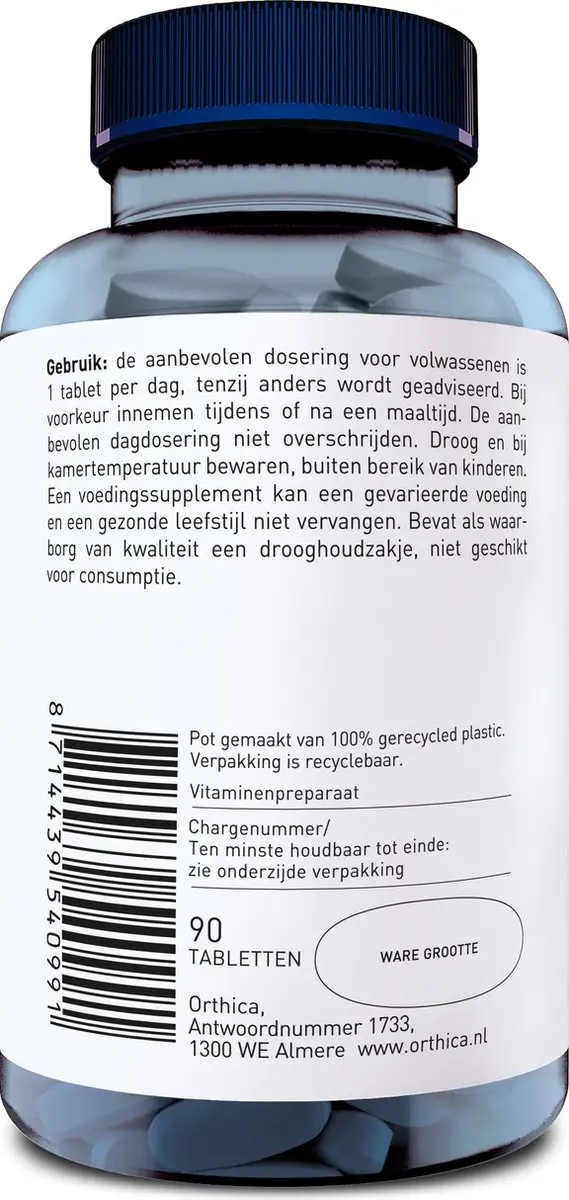 **Gebruik:** de aanbevolen dosering voor volwassenen is 1 tablet per dag, tenzij anders wordt geadviseerd. Bij voorkeur innemen tijdens of na een maaltijd. De aanbevolen dagdosering niet overschrijden. Droog en bij kamertemperatuur bewaren, buiten bereik van kinderen. Een voedingssupplement kan een gevarieerde voeding en een gezonde leefstijl niet vervangen. Bevat als waarborg van kwaliteit een drooghoudzakje, niet geschikt voor consumptie.

8 714439 540991

Pot gemaakt van 100% gerecycled plastic. Verpakking is recyclebaar.

Vitaminenpreparaat

Chargenummer/
Ten minste houdbaar tot einde:
zie onderzijde verpakking

90
TABLETTEN

WARE GROOTTE

Orthica,
Antwoordnummer 1733,
1300 WE Almere www.orthica.nl